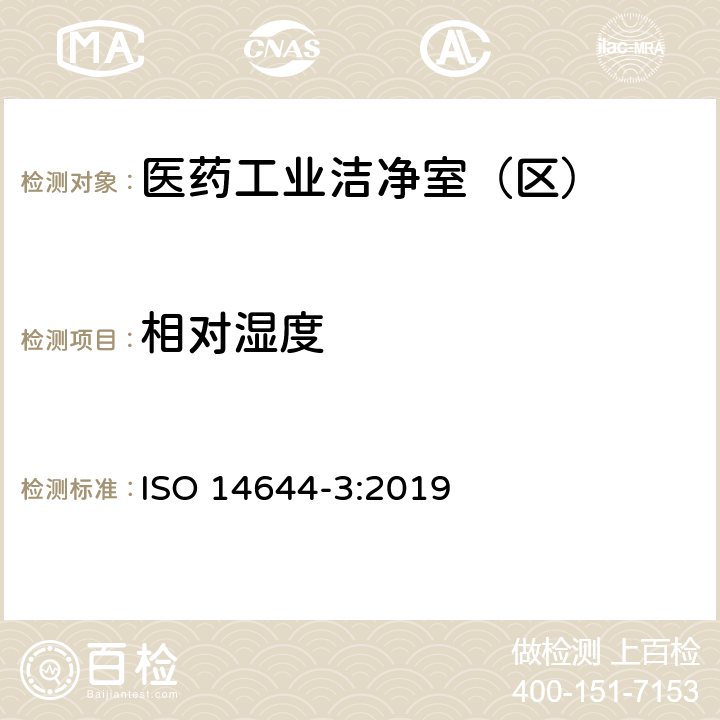 MA CNAS AC ilac-MRA

检测对象：医药工业洁净室（区）

检测项目：相对湿度

检测标准：ISO 14644-3:2019

百检
Baijiantest.com

做检测 上百检
400-151-7153